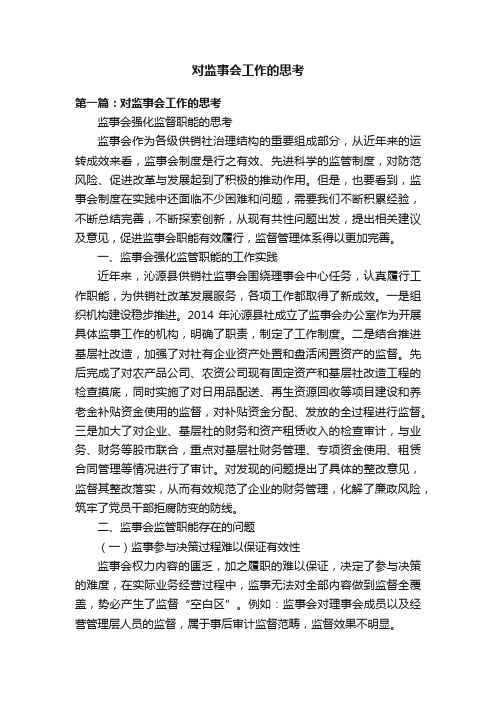 对监事会工作的思考

第一篇：对监事会工作的思考

监事会强化监督职能的思考

监事会作为各级供销社治理结构的重要组成部分，从近年来的运转成效来看，监事会制度是行之有效、先进科学的监管制度，对防范风险、促进改革与发展起到了积极的推动作用。但是，也要看到，监事会制度在实践中还面临不少困难和问题，需要我们不断积累经验，不断总结完善，不断探索创新，从现有共性问题出发，提出相关建议及意见，促进监事会职能有效履行，监督管理体系得以更加完善。

一、监事会强化监管职能的工作实践

近年来，沁源县供销社监事会围绕理事会中心任务，认真履行工作职能，为供销社改革发展服务，各项工作都取得了新成效。一是组织机构建设稳步推进。2014 年沁源县社成立了监事会办公室作为开展具体监事工作的机构，明确了职责，制定了工作制度。二是结合推进基层社改造，加强了对社有企业资产处置和盘活闲置资产的监督。先后完成了对农产品公司、农资公司现有固定资产和基层社改造工程的检查摸底，同时实施了对日用品配送、再生资源回收等项目建设和养老金补贴资金使用的监督，对补贴资金分配、发放的全过程进行监督。三是加大了对企业、基层社的财务和资产租赁收入的检查审计，与业务、财务等股市联合，重点对基层社财务管理、专项资金使用、租赁合同管理等情况进行了审计。对发现的问题提出了具体的整改意见，监督其整改落实，从而有效规范了企业的财务管理，化解了廉政风险，筑牢了党员干部拒腐防变的防线。

二、监事会监管职能存在的问题

（一）监事参与决策过程难以保证有效性

监事会权力内容的匮乏，加之履职的难以保证，决定了参与决策的难度，在实际业务经营过程中，监事无法对全部内容做到监督全覆盖，势必产生了监督“空白区”。例如：监事会对理事会成员以及经营管理层人员的监督，属于事后审计监督范畴，监督效果不明显。